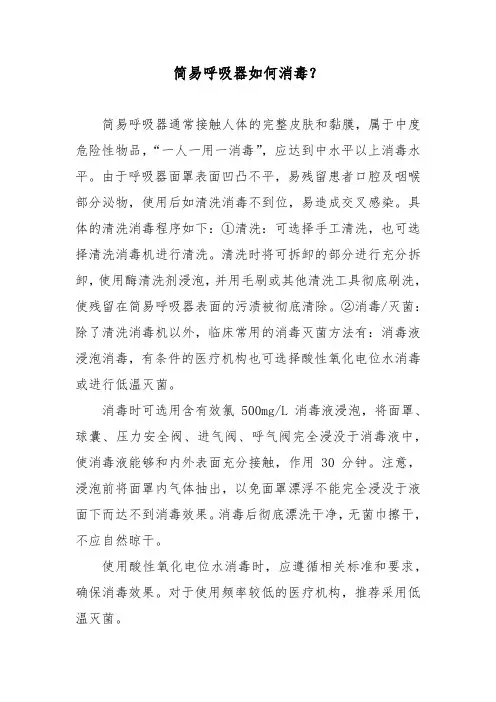 简易呼吸器如何消毒？

简易呼吸器通常接触人体的完整皮肤和黏膜，属于中度危险性物品，“一人一用一消毒”，应达到中水平以上消毒水平。由于呼吸器面罩表面凹凸不平，易残留患者口腔及咽喉部分泌物，使用后如清洗消毒不到位，易造成交叉感染。具体的清洗消毒程序如下：①清洗：可选择手工清洗，也可选择清洗消毒机进行清洗。清洗时将可拆卸的部分进行充分拆卸，使用酶清洗剂浸泡，并用毛刷或其他清洗工具彻底刷洗，使残留在简易呼吸器表面的污渍被彻底清除。②消毒/灭菌：除了清洗消毒机以外，临床常用的消毒灭菌方法有：消毒液浸泡消毒，有条件的医疗机构也可选择酸性氧化电位水消毒或进行低温灭菌。

消毒时可选用含有效氯 500mg/L 消毒液浸泡，将面罩、球囊、压力安全阀、进气阀、呼气阀完全浸没于消毒液中，使消毒液能够和内外表面充分接触，作用 30 分钟。注意，浸泡前将面罩内气体抽出，以免面罩漂浮不能完全浸没于液面下而达不到消毒效果。消毒后彻底漂洗干净，无菌巾擦干，不应自然晾干。

使用酸性氧化电位水消毒时，应遵循相关标准和要求，确保消毒效果。对于使用频率较低的医疗机构，推荐采用低温灭菌。